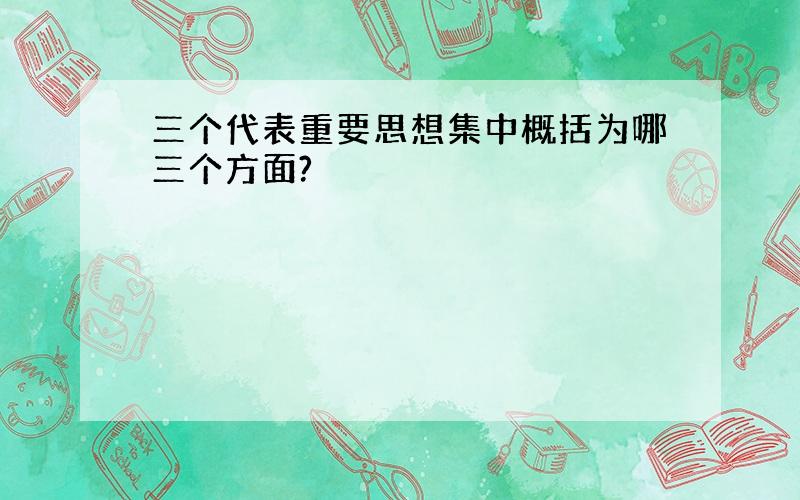 三个代表重要思想集中概括为哪三个方面?

ABC

Back to School